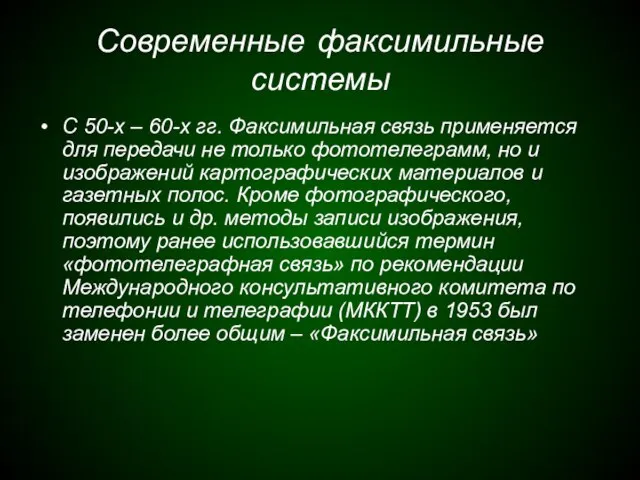 Современные факсимильные системы

• С 50-х – 60-х гг. Факсимильная связь применяется для передачи не только фототелеграмм, но и изображений картографических материалов и газетных полос. Кроме фотографического, появились и др. методы записи изображения, поэтому ранее использовавшийся термин «фототелеграфная связь» по рекомендации Международного консультативного комитета по телефонии и телеграфии (МККТТ) в 1953 был заменен более общим – «Факсимильная связь»